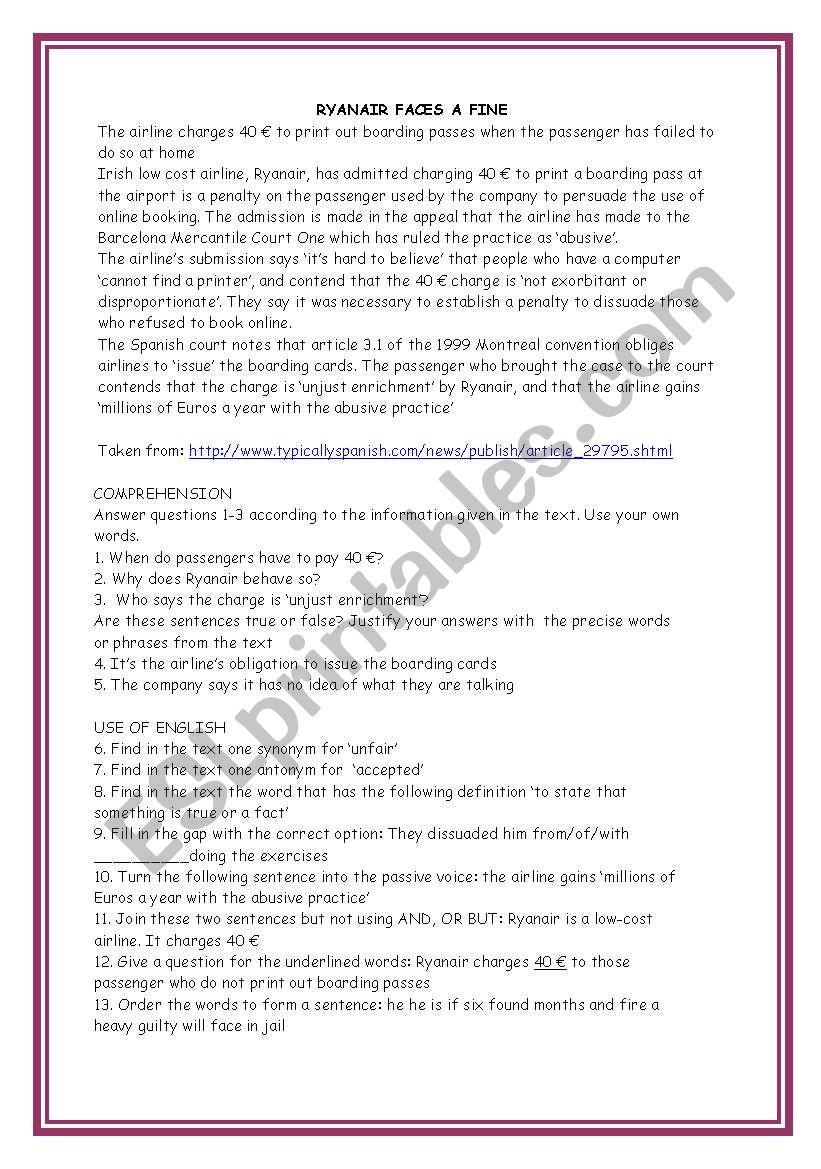 RYANAIR FACES A FINE

The airline charges 40 € to print out boarding passes when the passenger has failed to do so at home

Irish low cost airline, Ryanair, has admitted charging 40 € to print a boarding pass at the airport is a penalty on the passenger used by the company to persuade the use of online booking. The admission is made in the appeal that the airline has made to the Barcelona Mercantile Court One which has ruled the practice as 'abusive'.

The airline's submission says 'it's hard to believe' that people who have a computer 'cannot find a printer', and contend that the 40 € charge is 'not exorbitant or disproportionate'. They say it was necessary to establish a penalty to dissuade those who refused to book online.

The Spanish court notes that article 3.1 of the 1999 Montreal convention obliges airlines to 'issue' the boarding cards. The passenger who brought the case to the court contends that the charge is 'unjust enrichment' by Ryanair, and that the airline gains 'millions of Euros a year with the abusive practice'

Taken from: http://www.typicallyspanish.com/news/publish/article_29795.shtml

COMPREHENSION

Answer questions 1-3 according to the information given in the text. Use your own words.

1. When do passengers have to pay 40 €?
2. Why does Ryanair behave so?
3. Who says the charge is 'unjust enrichment'?

Are these sentences true or false? Justify your answers with the precise words or phrases from the text

4. It's the airline's obligation to issue the boarding cards
5. The company says it has no idea of what they are talking

USE OF ENGLISH

6. Find in the text one synonym for 'unfair'
7. Find in the text one antonym for 'accepted'
8. Find in the text the word that has the following definition 'to state that something is true or a fact'
9. Fill in the gap with the correct option: They dissuaded him from/of/with __________doing the exercises
10. Turn the following sentence into the passive voice: the airline gains 'millions of Euros a year with the abusive practice'
11. Join these two sentences but not using AND, OR BUT: Ryanair is a low-cost airline. It charges 40 €
12. Give a question for the underlined words: Ryanair charges 40 € to those passenger who do not print out boarding passes
13. Order the words to form a sentence: he he is if six found months and fire a heavy guilty will face in jail

ESLprintables.com